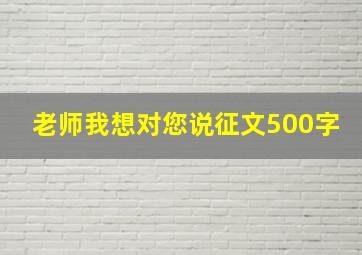 老师我想对您说征文500字